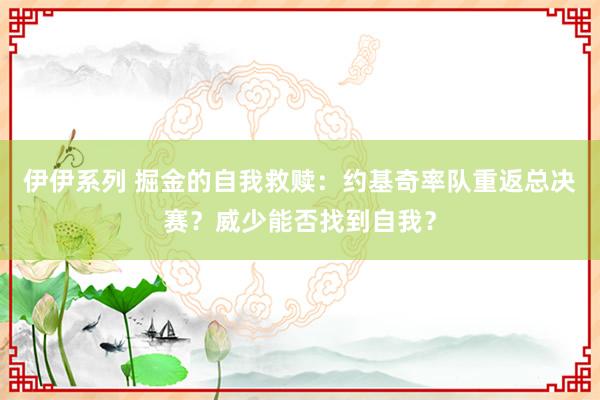 伊伊系列 掘金的自我救赎：约基奇率队重返总决赛？威少能否找到自我？